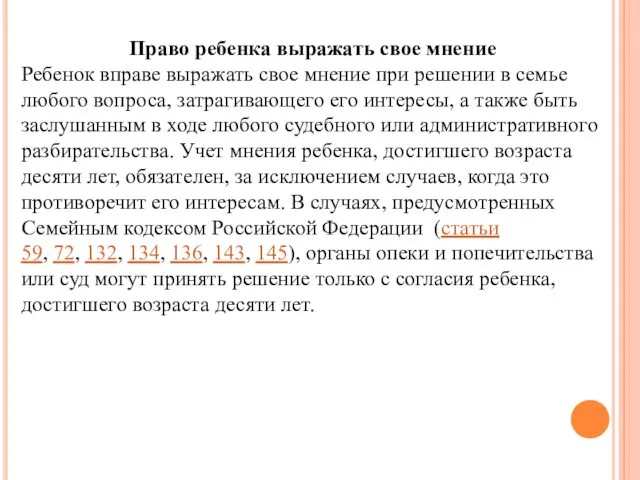 Право ребенка выражать свое мнение

Ребенок вправе выражать свое мнение при решении в семье любого вопроса, затрагивающего его интересы, а также быть заслушанным в ходе любого судебного или административного разбирательства. Учет мнения ребенка, достигшего возраста десяти лет, обязателен, за исключением случаев, когда это противоречит его интересам. В случаях, предусмотренных Семейным кодексом Российской Федерации (статьи 59, 72, 132, 134, 136, 143, 145), органы опеки и попечительства или суд могут принять решение только с согласия ребенка, достигшего возраста десяти лет.